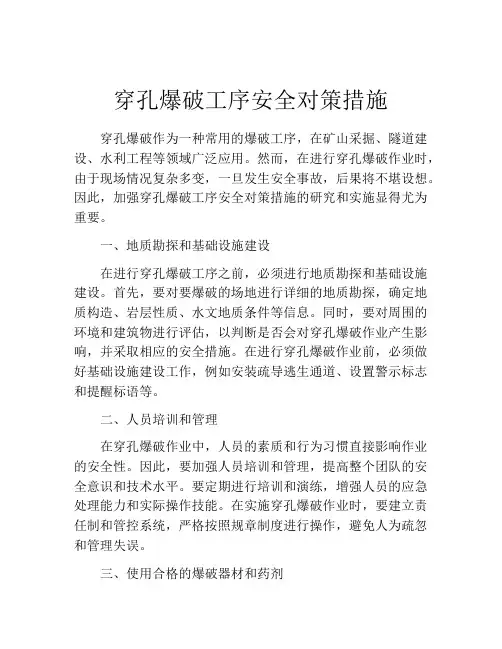 穿孔爆破工序安全对策措施

穿孔爆破作为一种常用的爆破工序，在矿山采掘、隧道建设、水利工程等领域广泛应用。然而，在进行穿孔爆破作业时，由于现场情况复杂多变，一旦发生安全事故，后果将不堪设想。因此，加强穿孔爆破工序安全对策措施的研究和实施显得尤为重要。

一、地质勘探和基础设施建设

在进行穿孔爆破工序之前，必须进行地质勘探和基础设施建设。首先，要对要爆破的场地进行详细的地质勘探，确定地质构造、岩层性质、水文地质条件等信息。同时，要对周围的环境和建筑物进行评估，以判断是否会对穿孔爆破作业产生影响，并采取相应的安全措施。在进行穿孔爆破作业前，必须做好基础设施建设工作，例如安装疏导逃生通道、设置警示标志和提醒标语等。

二、人员培训和管理

在穿孔爆破作业中，人员的素质和行为习惯直接影响作业的安全性。因此，要加强人员培训和管理，提高整个团队的安全意识和技术水平。要定期进行培训和演练，增强人员的应急处理能力和实际操作技能。在实施穿孔爆破作业时，要建立责任制和管控系统，严格按照规章制度进行操作，避免人为疏忽和管理失误。

三、使用合格的爆破器材和药剂